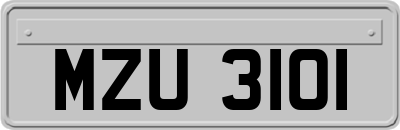 MZU 3101